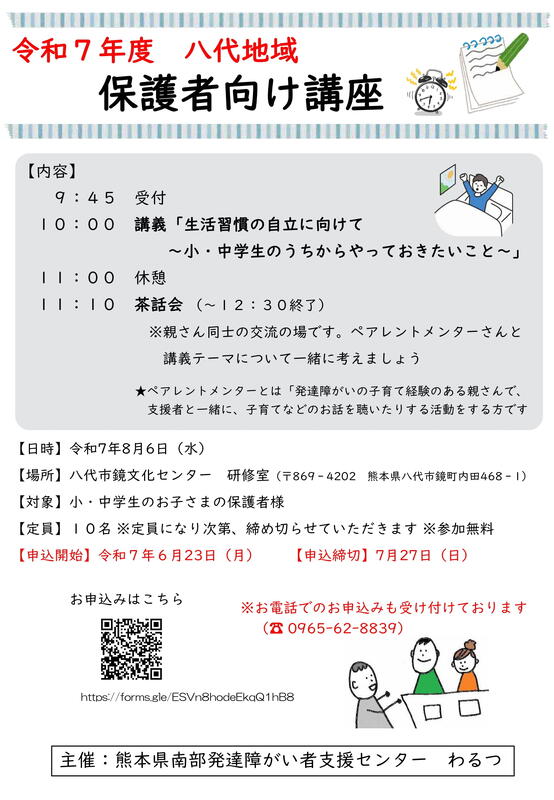 令和７年度　八代地域

保護者向け講座

【内容】

９：４５　受付

１０：００　講義「生活習慣の自立に向けて
～小・中学生のうちからやっておきたいこと～」

１１：００　休憩

１１：１０　茶話会（～１２：３０終了）

※親さん同士の交流の場です。ペアレントメンターさんと講義テーマについて一緒に考えましょう

★ペアレントメンターとは「発達障がいの子育て経験のある親さんで、支援者と一緒に、子育てなどのお話を聴いたりする活動をする方です

【日時】令和7年8月6日（水）

【場所】八代市鏡文化センター　研修室（〒869－4202　熊本県八代市鏡町内田468－1）

【対象】小・中学生のお子さまの保護者様

【定員】１０名 ※定員になり次第、締め切らせていただきます ※参加無料

【申込開始】令和７年６月23日（月）　【申込締切】7月27日（日）

お申込みはこちら

https://forms.gle/ESVn8hodeEkqQ1hB8

※お電話でのお申込みも受け付けております
（☎ 0965-62-8839）

主催：熊本県南部発達障がい者支援センター　わるつ